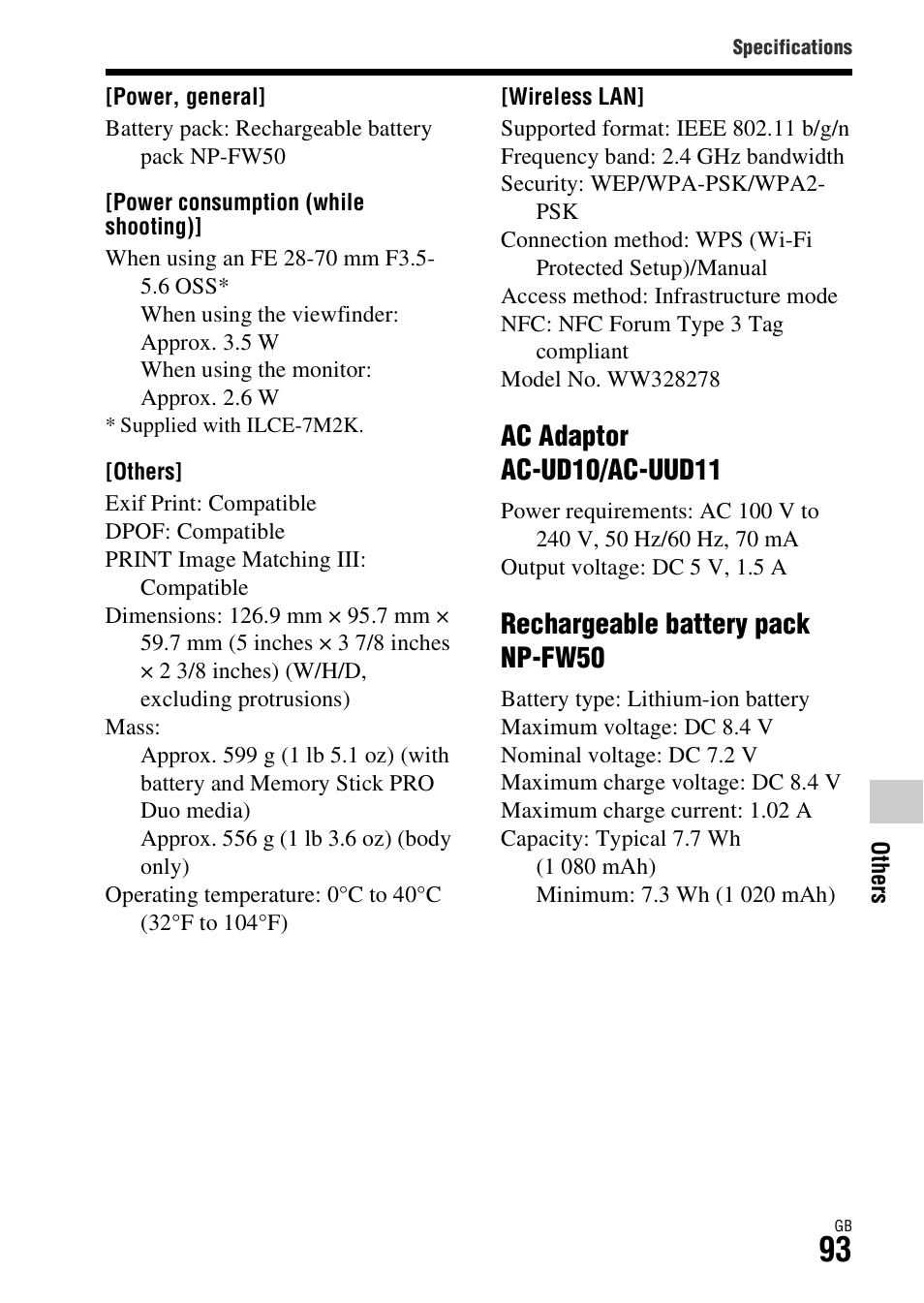 Specifications

[Power, general]
Battery pack: Rechargeable battery pack NP-FW50

[Power consumption (while shooting)]
When using an FE 28-70 mm F3.5-5.6 OSS*
When using the viewfinder: Approx. 3.5 W
When using the monitor: Approx. 2.6 W
* Supplied with ILCE-7M2K.

[Others]
Exif Print: Compatible
DPOF: Compatible
PRINT Image Matching III: Compatible
Dimensions: 126.9 mm × 95.7 mm × 59.7 mm (5 inches × 3 7/8 inches × 2 3/8 inches) (W/H/D, excluding protrusions)
Mass:
Approx. 599 g (1 lb 5.1 oz) (with battery and Memory Stick PRO Duo media)
Approx. 556 g (1 lb 3.6 oz) (body only)
Operating temperature: 0°C to 40°C (32°F to 104°F)

[Wireless LAN]
Supported format: IEEE 802.11 b/g/n
Frequency band: 2.4 GHz bandwidth
Security: WEP/WPA-PSK/WPA2-PSK
Connection method: WPS (Wi-Fi Protected Setup)/Manual
Access method: Infrastructure mode
NFC: NFC Forum Type 3 Tag compliant
Model No. WW328278

AC Adaptor AC-UD10/AC-UUD11
Power requirements: AC 100 V to 240 V, 50 Hz/60 Hz, 70 mA
Output voltage: DC 5 V, 1.5 A

Rechargeable battery pack NP-FW50
Battery type: Lithium-ion battery
Maximum voltage: DC 8.4 V
Nominal voltage: DC 7.2 V
Maximum charge voltage: DC 8.4 V
Maximum charge current: 1.02 A
Capacity: Typical 7.7 Wh (1 080 mAh)
Minimum: 7.3 Wh (1 020 mAh)

Others

GB
93